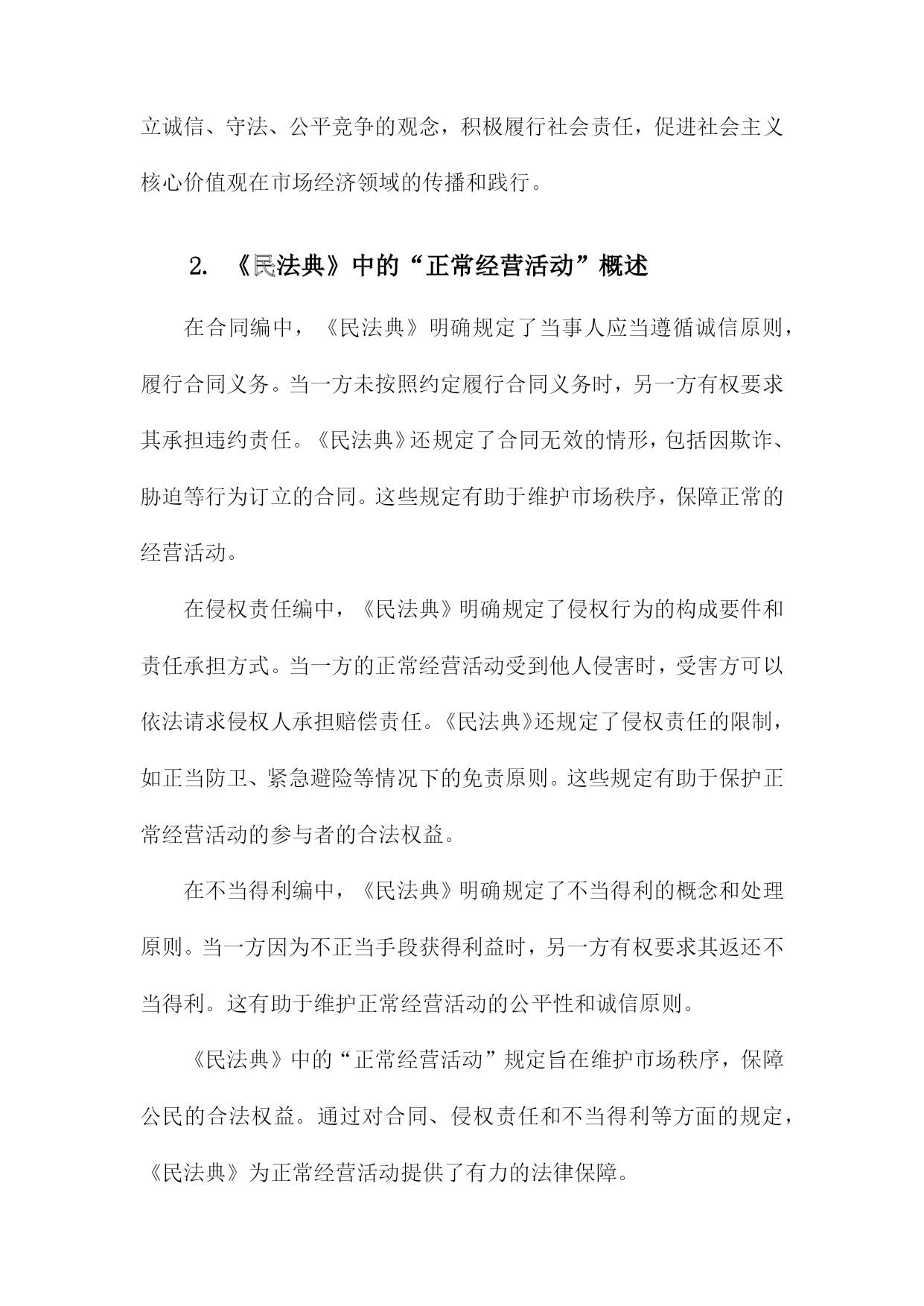 立诚信、守法、公平竞争的观念，积极履行社会责任，促进社会主义核心价值观在市场经济领域的传播和践行。

2. 《民法典》中的“正常经营活动”概述

在合同编中，《民法典》明确规定了当事人应当遵循诚信原则，履行合同义务。当一方未按照约定履行合同义务时，另一方有权要求其承担违约责任。《民法典》还规定了合同无效的情形，包括因欺诈、胁迫等行为订立的合同。这些规定有助于维护市场秩序，保障正常的经营活动。

在侵权责任编中，《民法典》明确规定了侵权行为的构成要件和责任承担方式。当一方的正常经营活动受到他人侵害时，受害方可以依法请求侵权人承担赔偿责任。《民法典》还规定了侵权责任的限制，如正当防卫、紧急避险等情况下的免责原则。这些规定有助于保护正常经营活动的参与者的合法权益。

在不当得利编中，《民法典》明确规定了不当得利的概念和处理原则。当一方因为不正当手段获得利益时，另一方有权要求其返还不当得利。这有助于维护正常经营活动的公平性和诚信原则。

《民法典》中的“正常经营活动”规定旨在维护市场秩序，保障公民的合法权益。通过对合同、侵权责任和不当得利等方面的规定，《民法典》为正常经营活动提供了有力的法律保障。